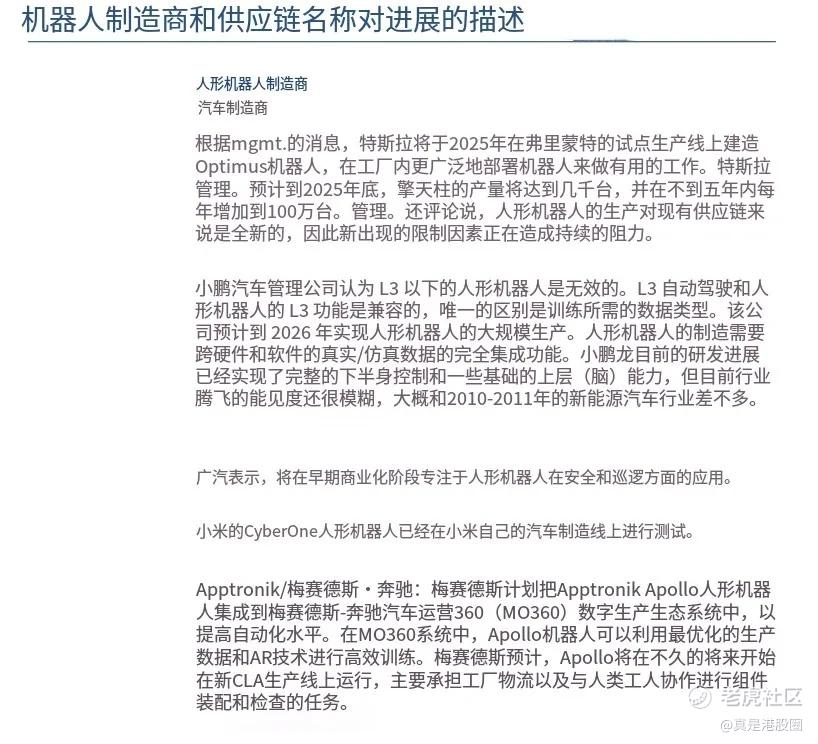 机器人制造商和供应链名称对进展的描述

人形机器人制造商
汽车制造商

根据mgmt.的消息，特斯拉将于2025年在弗里蒙特的试点生产线上建造Optimus机器人，在工厂内更广泛地部署机器人来做有用的工作。特斯拉管理。预计到2025年底，擎天柱的产量将达到几千台，并在不到五年内每年增加到100万台。管理。还评论说，人形机器人的生产对现有供应链来说是全新的，因此新出现的限制因素正在造成持续的阻力。

小鹏汽车管理公司认为 L3 以下的人形机器人是无效的。L3 自动驾驶和人形机器人的 L3 功能是兼容的，唯一的区别是训练所需的数据类型。该公司预计到 2026 年实现人形机器人的大规模生产。人形机器人的制造需要跨硬件和软件的真实/仿真数据的完全集成功能。小鹏龙目前的研发进展已经实现了完整的下半身控制和一些基础的上层（脑）能力，但目前行业腾飞的能见度还很模糊，大概和2010-2011年的新能源汽车行业差不多。

广汽表示，将在早期商业化阶段专注于人形机器人在安全和巡逻方面的应用。

小米的CyberOne人形机器人已经在小米自己的汽车制造线上进行测试。

Apptronik/梅赛德斯・奔驰：梅赛德斯计划把Apptronik Apollo人形机器人集成到梅赛德斯-奔驰汽车运营360（MO360）数字生产生态系统中，以提高自动化水平。在MO360系统中，Apollo机器人可以利用最优化的生产数据和AR技术进行高效训练。梅赛德斯预计，Apollo将在不久的将来开始在新CLA生产线上运行，主要承担工厂物流以及与人类工人协作进行组件装配和检查的任务。

老虎社区
@真是港股圈